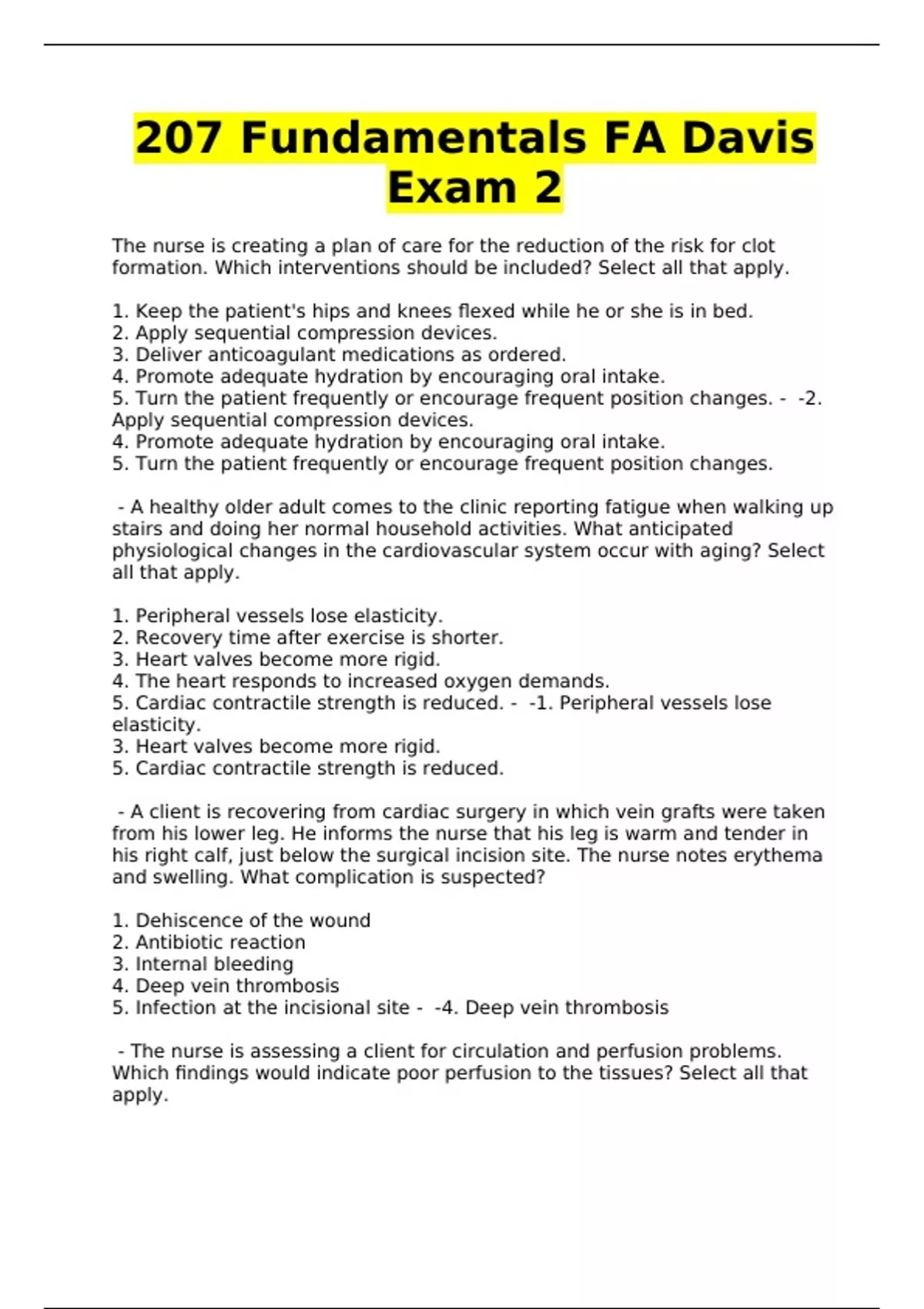 207 Fundamentals FA Davis Exam 2

The nurse is creating a plan of care for the reduction of the risk for clot formation. Which interventions should be included? Select all that apply.

1. Keep the patient's hips and knees flexed while he or she is in bed.
2. Apply sequential compression devices.
3. Deliver anticoagulant medications as ordered.
4. Promote adequate hydration by encouraging oral intake.
5. Turn the patient frequently or encourage frequent position changes. - -2. Apply sequential compression devices.
4. Promote adequate hydration by encouraging oral intake.
5. Turn the patient frequently or encourage frequent position changes.

- A healthy older adult comes to the clinic reporting fatigue when walking up stairs and doing her normal household activities. What anticipated physiological changes in the cardiovascular system occur with aging? Select all that apply.

1. Peripheral vessels lose elasticity.
2. Recovery time after exercise is shorter.
3. Heart valves become more rigid.
4. The heart responds to increased oxygen demands.
5. Cardiac contractile strength is reduced. - -1. Peripheral vessels lose elasticity.
3. Heart valves become more rigid.
5. Cardiac contractile strength is reduced.

- A client is recovering from cardiac surgery in which vein grafts were taken from his lower leg. He informs the nurse that his leg is warm and tender in his right calf, just below the surgical incision site. The nurse notes erythema and swelling. What complication is suspected?

1. Dehiscence of the wound
2. Antibiotic reaction
3. Internal bleeding
4. Deep vein thrombosis
5. Infection at the incisional site - -4. Deep vein thrombosis

- The nurse is assessing a client for circulation and perfusion problems. Which findings would indicate poor perfusion to the tissues? Select all that apply.